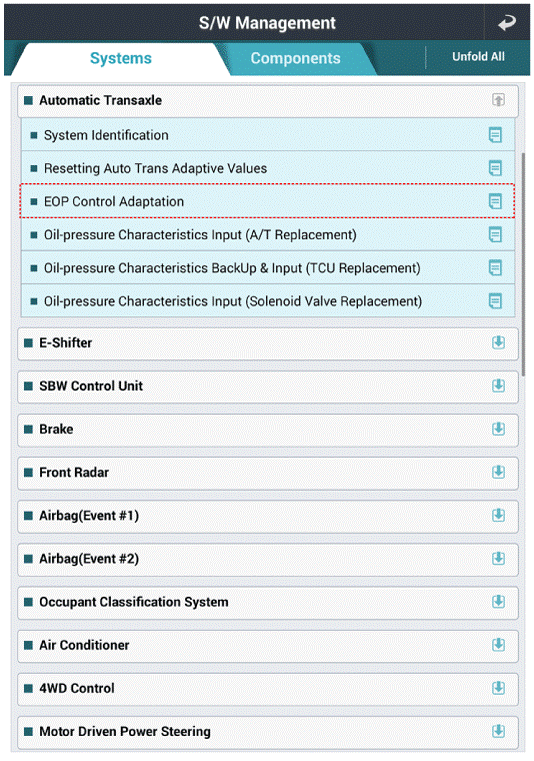 S/W Management

Systems

Components

Unfold All

Automatic Transaxle

System Identification

Resetting Auto Trans Adaptive Values

EOP Control Adaptation

Oil-pressure Characteristics Input (A/T Replacement)

Oil-pressure Characteristics BackUp & Input (TCU Replacement)

Oil-pressure Characteristics Input (Solenoid Valve Replacement)

E-Shifter

SBW Control Unit

Brake

Front Radar

Airbag(Event #1)

Airbag(Event #2)

Occupant Classification System

Air Conditioner

4WD Control

Motor Driven Power Steering